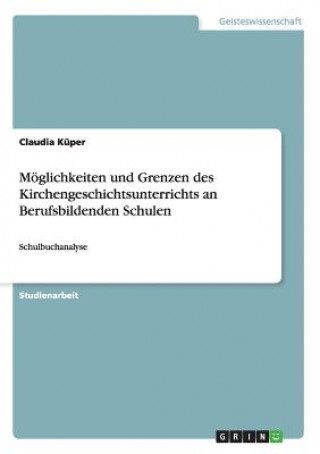 Geisteswissenschaft

Claudia Küper

Möglichkeiten und Grenzen des Kirchengeschichtsunterrichts an Berufsbildenden Schulen

Schulbuchanalyse

Studienarbeit

GRIN